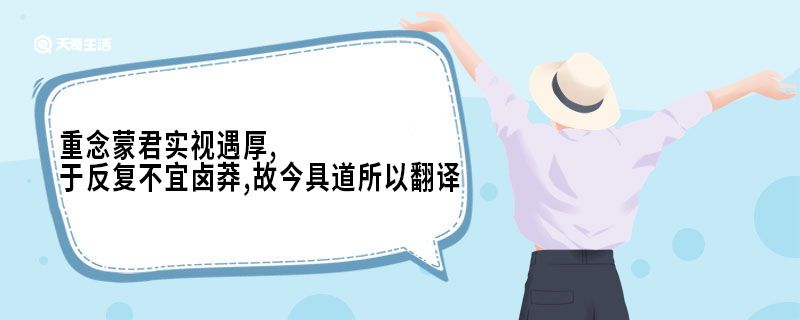 天奇生活

重念蒙君实视遇厚,
于反复不宜卤莽,故今具道所以翻译